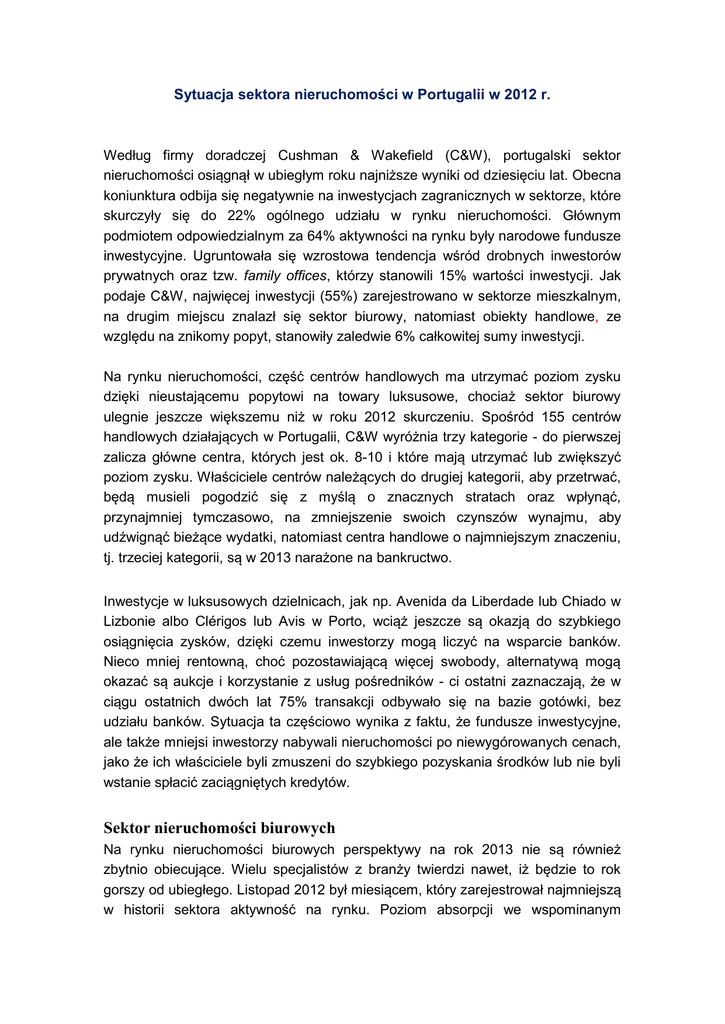 Sytuacja sektora nieruchomości w Portugalii w 2012 r.

Według firmy doradczej Cushman & Wakefield (C&W), portugalski sektor nieruchomości osiągnął w ubiegłym roku najniższe wyniki od dziesięciu lat. Obecna koniunktura odbija się negatywnie na inwestycjach zagranicznych w sektorze, które skurczyły się do 22% ogólnego udziału w rynku nieruchomości. Głównym podmiotem odpowiedzialnym za 64% aktywności na rynku były narodowe fundusze inwestycyjne. Ugruntowała się wzrostowa tendencja wśród drobnych inwestorów prywatnych oraz tzw. family offices, którzy stanowili 15% wartości inwestycji. Jak podaje C&W, najwięcej inwestycji (55%) zarejestrowano w sektorze mieszkalnym, na drugim miejscu znalazł się sektor biurowy, natomiast obiekty handlowe, ze względu na znikomy popyt, stanowiły zaledwie 6% całkowitej sumy inwestycji.

Na rynku nieruchomości, część centrów handlowych ma utrzymać poziom zysku dzięki nieustającemu popytowi na towary luksusowe, chociaż sektor biurowy ulegnie jeszcze większemu niż w roku 2012 skurczeniu. Spośród 155 centrów handlowych działających w Portugalii, C&W wyróżnia trzy kategorie - do pierwszej zalicza główne centra, których jest ok. 8-10 i które mają utrzymać lub zwiększyć poziom zysku. Właściciele centrów należących do drugiej kategorii, aby przetrwać, będą musieli pogodzić się z myślą o znacznych stratach oraz wpłynąć, przynajmniej tymczasowo, na zmniejszenie swoich czynszów wynajmu, aby udźwignąć bieżące wydatki, natomiast centra handlowe o najmniejszym znaczeniu, tj. trzeciej kategorii, są w 2013 narażone na bankructwo.

Inwestycje w luksusowych dzielnicach, jak np. Avenida da Liberdade lub Chiado w Lizbonie albo Clérigos lub Avis w Porto, wciąż jeszcze są okazją do szybkiego osiągnięcia zysków, dzięki czemu inwestorzy mogą liczyć na wsparcie banków. Nieco mniej rentowną, choć pozostawiającą więcej swobody, alternatywą mogą okazać są aukcje i korzystanie z usług pośredników - ci ostatni zaznaczają, że w ciągu ostatnich dwóch lat 75% transakcji odbywało się na bazie gotówki, bez udziału banków. Sytuacja ta częściowo wynika z faktu, że fundusze inwestycyjne, ale także mniejsi inwestorzy nabywali nieruchomości po niewygórowanych cenach, jako że ich właściciele byli zmuszeni do szybkiego pozyskania środków lub nie byli wstanie spłacić zaciągniętych kredytów.

Sektor nieruchomości biurowych
Na rynku nieruchomości biurowych perspektywy na rok 2013 nie są również zbytnio obiecujące. Wielu specjalistów z branży twierdzi nawet, iż będzie to rok gorszy od ubiegłego. Listopad 2012 był miesiącem, który zarejestrował najmniejszą w historii sektora aktywność na rynku. Poziom absorpcji we wspominanym